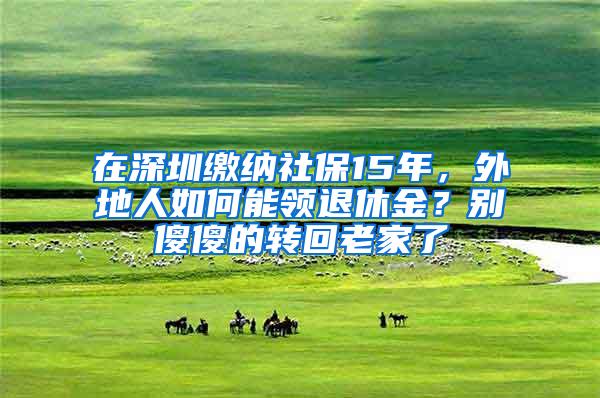 在深圳缴纳社保15年，外地人如何能领退休金？别傻傻的转回老家了